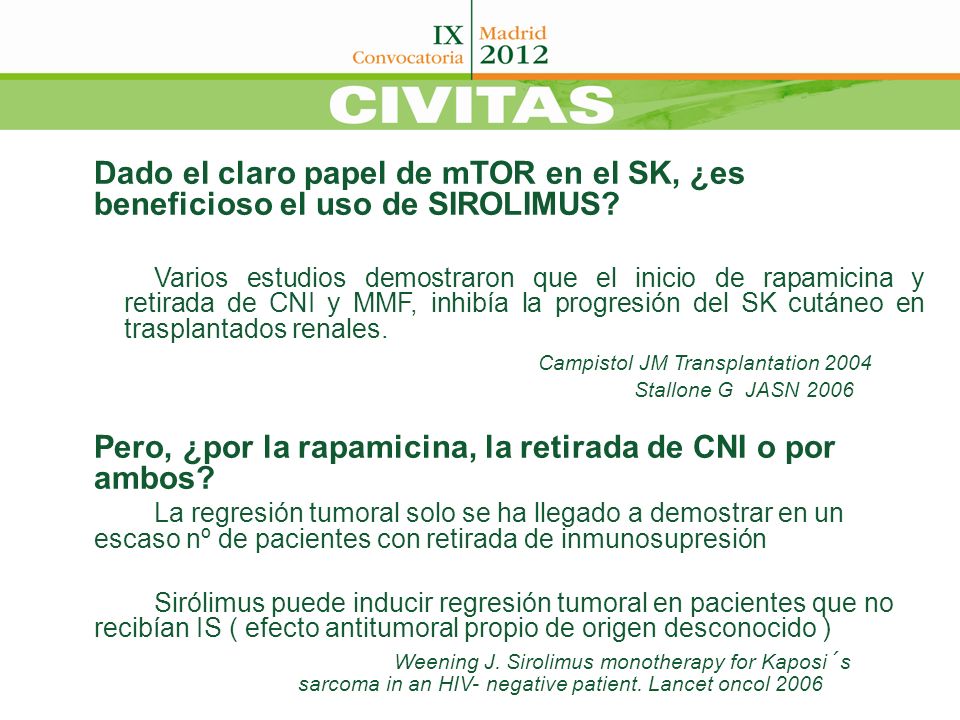 IX
Convocatoria
Madrid
2012

CIVITAS

Dado el claro papel de mTOR en el SK, ¿es beneficioso el uso de SIROLIMUS?

Varios estudios demostraron que el inicio de rapamicina y retirada de CNI y MMF, inhibía la progresión del SK cutáneo en trasplantados renales.

Campistol JM Transplantation 2004
Stallone G JASN 2006

Pero, ¿por la rapamicina, la retirada de CNI o por ambos?

La regresión tumoral solo se ha llegado a demostrar en un escaso nº de pacientes con retirada de inmunosupresión

Sirólimus puede inducir regresión tumoral en pacientes que no recibían IS ( efecto antitumoral propio de origen desconocido )

Weening J. Sirolimus monotherapy for Kaposi´s sarcoma in an HIV- negative patient. Lancet oncol 2006